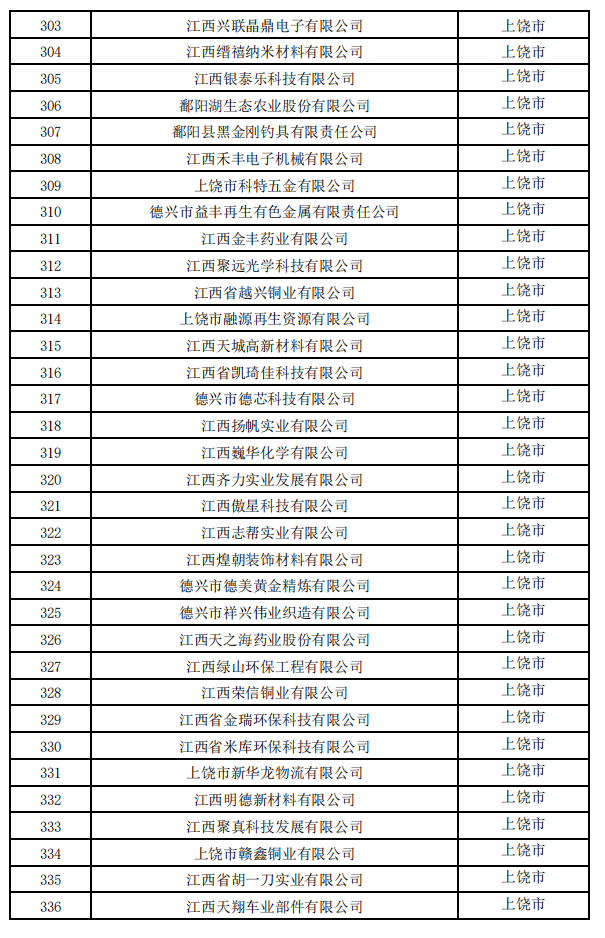 | 303 | 江西兴联晶鼎电子有限公司 | 上饶市 |
|---|---|---|
| 304 | 江西缙禧纳米材料有限公司 | 上饶市 |
| 305 | 江西银泰乐科技有限公司 | 上饶市 |
| 306 | 鄱阳湖生态农业股份有限公司 | 上饶市 |
| 307 | 鄱阳县黑金刚钓具有限责任公司 | 上饶市 |
| 308 | 江西禾丰电子机械有限公司 | 上饶市 |
| 309 | 上饶市科特五金有限公司 | 上饶市 |
| 310 | 德兴市益丰再生有色金属有限责任公司 | 上饶市 |
| 311 | 江西金丰药业有限公司 | 上饶市 |
| 312 | 江西聚远光学科技有限公司 | 上饶市 |
| 313 | 江西省越兴铜业有限公司 | 上饶市 |
| 314 | 上饶市融源再生资源有限公司 | 上饶市 |
| 315 | 江西天城高新材料有限公司 | 上饶市 |
| 316 | 江西省凯琦佳科技有限公司 | 上饶市 |
| 317 | 德兴市德芯科技有限公司 | 上饶市 |
| 318 | 江西扬帆实业有限公司 | 上饶市 |
| 319 | 江西巍华化学有限公司 | 上饶市 |
| 320 | 江西齐力实业发展有限公司 | 上饶市 |
| 321 | 江西傲星科技有限公司 | 上饶市 |
| 322 | 江西志帮实业有限公司 | 上饶市 |
| 323 | 江西煌朝装饰材料有限公司 | 上饶市 |
| 324 | 德兴市德美黄金精炼有限公司 | 上饶市 |
| 325 | 德兴市祥兴伟业织造有限公司 | 上饶市 |
| 326 | 江西天之海药业股份有限公司 | 上饶市 |
| 327 | 江西绿山环保工程有限公司 | 上饶市 |
| 328 | 江西荣信铜业有限公司 | 上饶市 |
| 329 | 江西省金瑞环保科技有限公司 | 上饶市 |
| 330 | 江西省米库环保科技有限公司 | 上饶市 |
| 331 | 上饶市新华龙物流有限公司 | 上饶市 |
| 332 | 江西明德新材料有限公司 | 上饶市 |
| 333 | 江西聚真科技发展有限公司 | 上饶市 |
| 334 | 上饶市赣鑫铜业有限公司 | 上饶市 |
| 335 | 江西省胡一刀实业有限公司 | 上饶市 |
| 336 | 江西天翔车业部件有限公司 | 上饶市 |